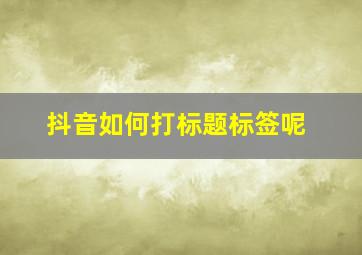 抖音如何打标题标签呢